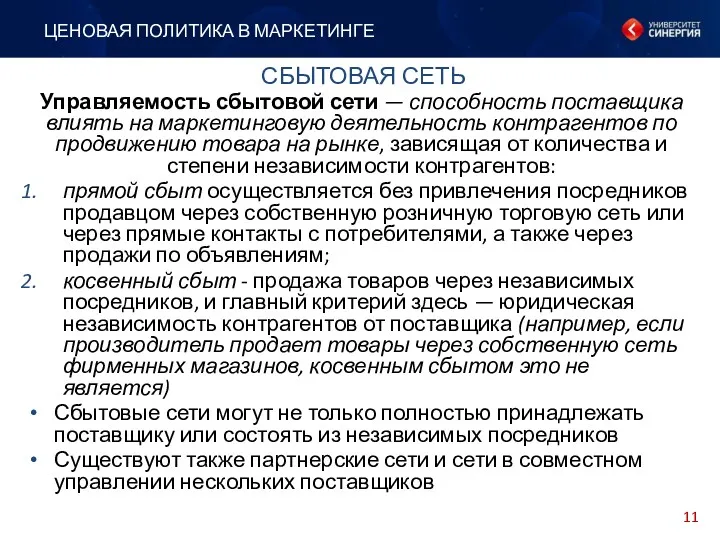 ЦЕНОВАЯ ПОЛИТИКА В МАРКЕТИНГЕ

УНИВЕРСИТЕТ СИНЕРГИЯ

СБЫТОВАЯ СЕТЬ

Управляемость сбытовой сети — способность поставщика влиять на маркетинговую деятельность контрагентов по продвижению товара на рынке, зависящая от количества и степени независимости контрагентов:

1. прямой сбыт осуществляется без привлечения посредников продавцом через собственную розничную торговую сеть или через прямые контакты с потребителями, а также через продажи по объявлениям;
2. косвенный сбыт - продажа товаров через независимых посредников, и главный критерий здесь — юридическая независимость контрагентов от поставщика (например, если производитель продает товары через собственную сеть фирменных магазинов, косвенным сбытом это не является)

• Сбытовые сети могут не только полностью принадлежать поставщику или состоять из независимых посредников
• Существуют также партнерские сети и сети в совместном управлении нескольких поставщиков

11